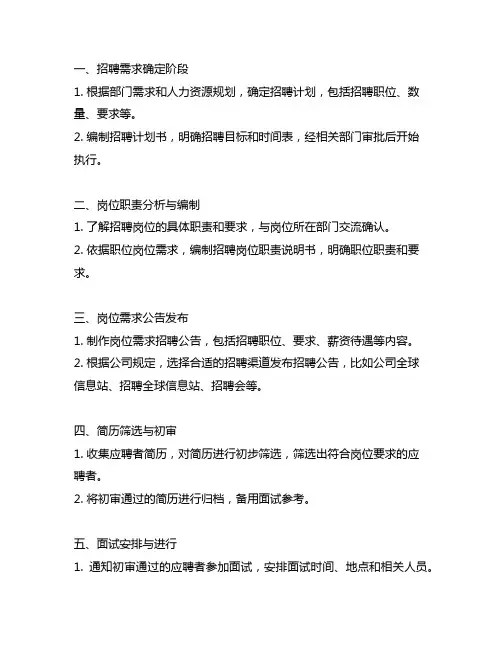 一、招聘需求确定阶段
1. 根据部门需求和人力资源规划，确定招聘计划，包括招聘职位、数量、要求等。
2. 编制招聘计划书，明确招聘目标和时间表，经相关部门审批后开始执行。

二、岗位职责分析与编制
1. 了解招聘岗位的具体职责和要求，与岗位所在部门交流确认。
2. 依据职位岗位需求，编制招聘岗位职责说明书，明确职位职责和要求。

三、岗位需求公告发布
1. 制作岗位需求招聘公告，包括招聘职位、要求、薪资待遇等内容。
2. 根据公司规定，选择合适的招聘渠道发布招聘公告，比如公司全球信息站、招聘全球信息站、招聘会等。

四、简历筛选与初审
1. 收集应聘者简历，对简历进行初步筛选，筛选出符合岗位要求的应聘者。
2. 将初审通过的简历进行归档，备用面试参考。

五、面试安排与进行
1. 通知初审通过的应聘者参加面试，安排面试时间、地点和相关人员。